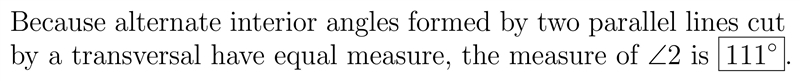 Because alternate interior angles formed by two parallel lines cut by a transversal have equal measure, the measure of $\angle 2$ is $\boxed{111^\circ}$.